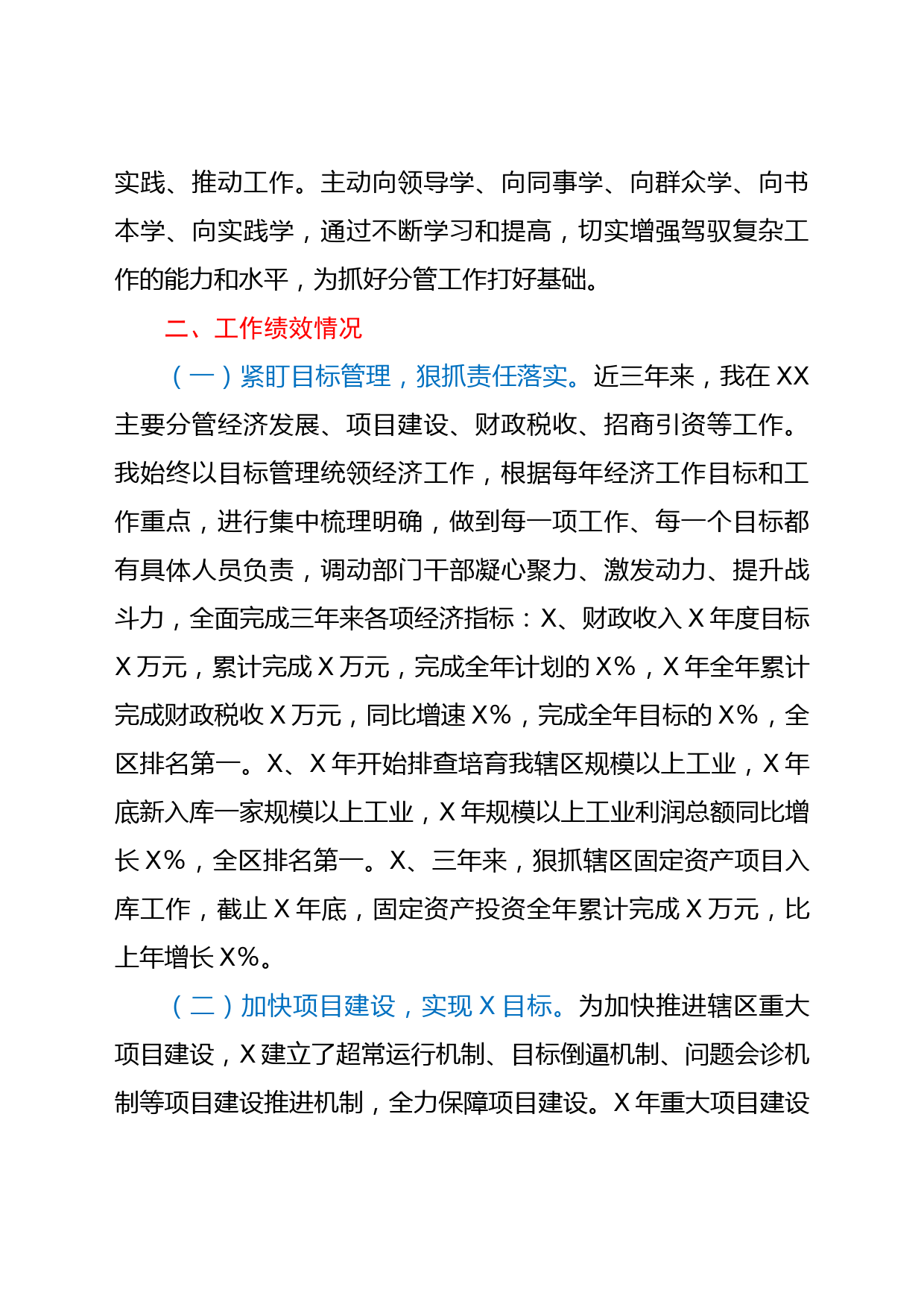 实践、推动工作。主动向领导学、向同事学、向群众学、向书本学、向实践学，通过不断学习和提高，切实增强驾驭复杂工作的能力和水平，为抓好分管工作打好基础。

二、工作绩效情况

（一）紧盯目标管理，狠抓责任落实。近三年来，我在XX主要分管经济发展、项目建设、财政税收、招商引资等工作。我始终以目标管理统领经济工作，根据每年经济工作目标和工作重点，进行集中梳理明确，做到每一项工作、每一个目标都有具体人员负责，调动部门干部凝心聚力、激发动力、提升战斗力，全面完成三年来各项经济指标：X、财政收入X年度目标X万元，累计完成X万元，完成全年计划的X%，X年全年累计完成财政税收X万元，同比增速X%，完成全年目标的X%，全区排名第一。X、X年开始排查培育我辖区规模以上工业，X年底新入库一家规模以上工业，X年规模以上工业利润总额同比增长X%，全区排名第一。X、三年来，狠抓辖区固定资产项目入库工作，截止X年底，固定资产投资全年累计完成X万元，比上年增长X%。

（二）加快项目建设，实现X目标。为加快推进辖区重大项目建设，X建立了超常运行机制、目标倒逼机制、问题会诊机制等项目建设推进机制，全力保障项目建设。X年重大项目建设